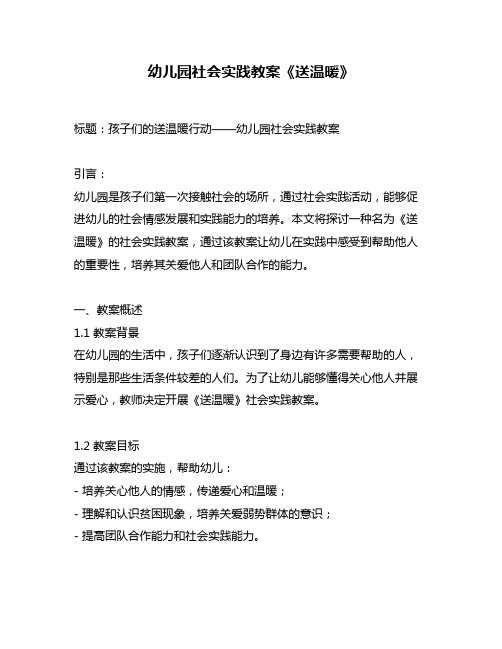 幼儿园社会实践教案《送温暖》

标题：孩子们的送温暖行动——幼儿园社会实践教案

引言：
幼儿园是孩子们第一次接触社会的场所，通过社会实践活动，能够促进幼儿的社会情感发展和实践能力的培养。本文将探讨一种名为《送温暖》的社会实践教案，通过该教案让幼儿在实践中感受到帮助他人的重要性，培养其关爱他人和团队合作的能力。

一、教案概述
1.1 教案背景
在幼儿园的生活中，孩子们逐渐认识到了身边有许多需要帮助的人，特别是那些生活条件较差的人们。为了让幼儿能够懂得关心他人并展示爱心，教师决定开展《送温暖》社会实践教案。

1.2 教案目标
通过该教案的实施，帮助幼儿：
- 培养关心他人的情感，传递爱心和温暖；
- 理解和认识贫困现象，培养关爱弱势群体的意识；
- 提高团队合作能力和社会实践能力。